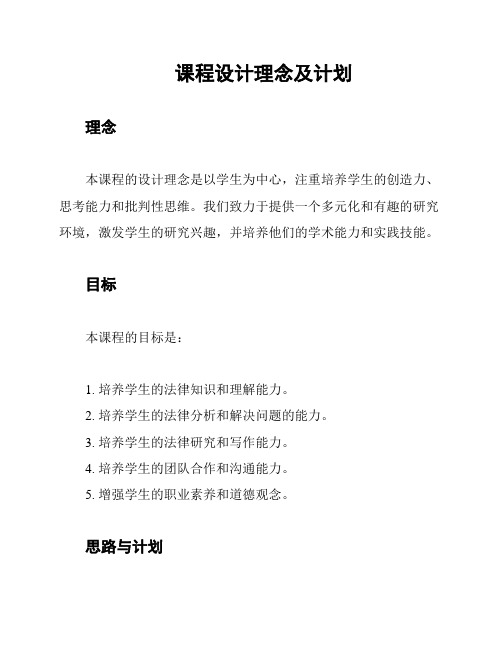 课程设计理念及计划

理念

本课程的设计理念是以学生为中心，注重培养学生的创造力、思考能力和批判性思维。我们致力于提供一个多元化和有趣的研究环境，激发学生的研究兴趣，并培养他们的学术能力和实践技能。

目标

本课程的目标是：

1. 培养学生的法律知识和理解能力。
2. 培养学生的法律分析和解决问题的能力。
3. 培养学生的法律研究和写作能力。
4. 培养学生的团队合作和沟通能力。
5. 增强学生的职业素养和道德观念。

思路与计划